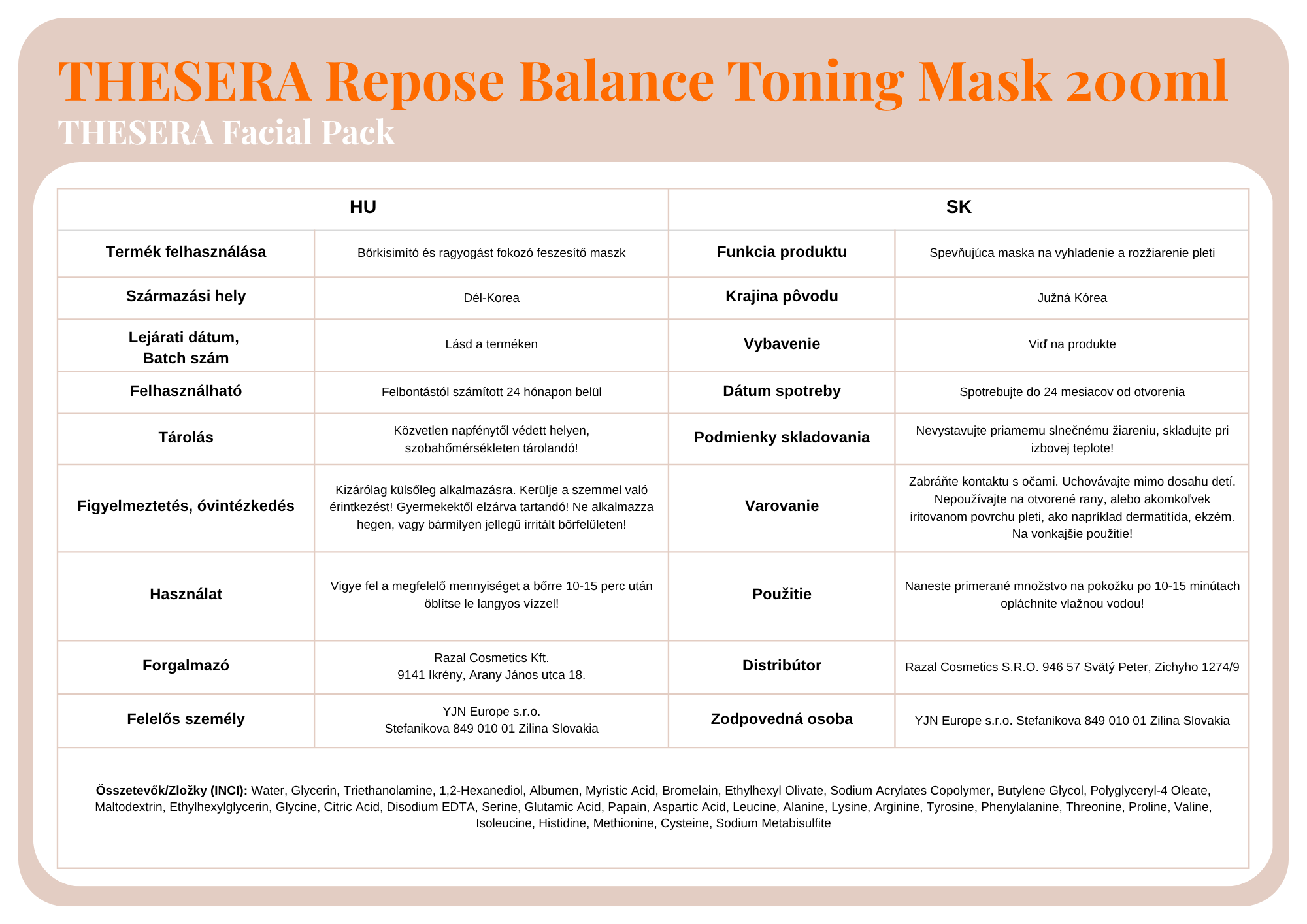 THESERA Repose Balance Toning Mask 200ml

THESERA Facial Pack

| HU | | SK | |
|---|---|---|---|
| Termék felhasználása | Bőrkisimító és ragyogást fokozó feszesítő maszk | Funkcia produktu | Spevňujúca maska na vyhladenie a rozžiarenie pleti |
| Származási hely | Dél-Korea | Krajina pôvodu | Južná Kórea |
| Lejárati dátum, Batch szám | Lásd a terméken | Vybavenie | Viď na produkte |
| Felhasználható | Felbontástól számított 24 hónapon belül | Dátum spotreby | Spotrebujte do 24 mesiacov od otvorenia |
| Tárolás | Közvetlen napfénytől védett helyen, szobahőmérsékleten tárolandó! | Podmienky skladovania | Nevystavujte priamemu slnečnému žiareniu, skladujte pri izbovej teplote! |
| Figyelmeztetés, óvintézkedés | Kizárólag külsőleg alkalmazásra. Kerülje a szemmel való érintkezést! Gyermekektől elzárva tartandó! Ne alkalmazza hegen, vagy bármilyen jellegű irritált bőrfelületen! | Varovanie | Zabráňte kontaktu s očami. Uchovávajte mimo dosahu detí. Nepoužívajte na otvorené rany, alebo akomkoľvek iritovanom povrchu pleti, ako napríklad dermatitída, ekzém. Na vonkajšie použitie! |
| Használat | Vigye fel a megfelelő mennyiséget a bőrre 10-15 perc után öblítse le langyos vízzel! | Použitie | Naneste primerané množstvo na pokožku po 10-15 minútach opláchnite vlažnou vodou! |
| Forgalmazó | Razal Cosmetics Kft. 9141 Ikrény, Arany János utca 18. | Distribútor | Razal Cosmetics S.R.O. 946 57 Svätý Peter, Zichyho 1274/9 |
| Felelős személy | YJN Europe s.r.o. Stefanikova 849 010 01 Zilina Slovakia | Zodpovedná osoba | YJN Europe s.r.o. Stefanikova 849 010 01 Zilina Slovakia |

Összetevők/Zložky (INCI): Water, Glycerin, Triethanolamine, 1,2-Hexanediol, Albumen, Myristic Acid, Bromelain, Ethylhexyl Olivate, Sodium Acrylates Copolymer, Butylene Glycol, Polyglyceryl-4 Oleate, Maltodextrin, Ethylhexylglycerin, Glycine, Citric Acid, Disodium EDTA, Serine, Glutamic Acid, Papain, Aspartic Acid, Leucine, Alanine, Lysine, Arginine, Tyrosine, Phenylalanine, Threonine, Proline, Valine, Isoleucine, Histidine, Methionine, Cysteine, Sodium Metabisulfite